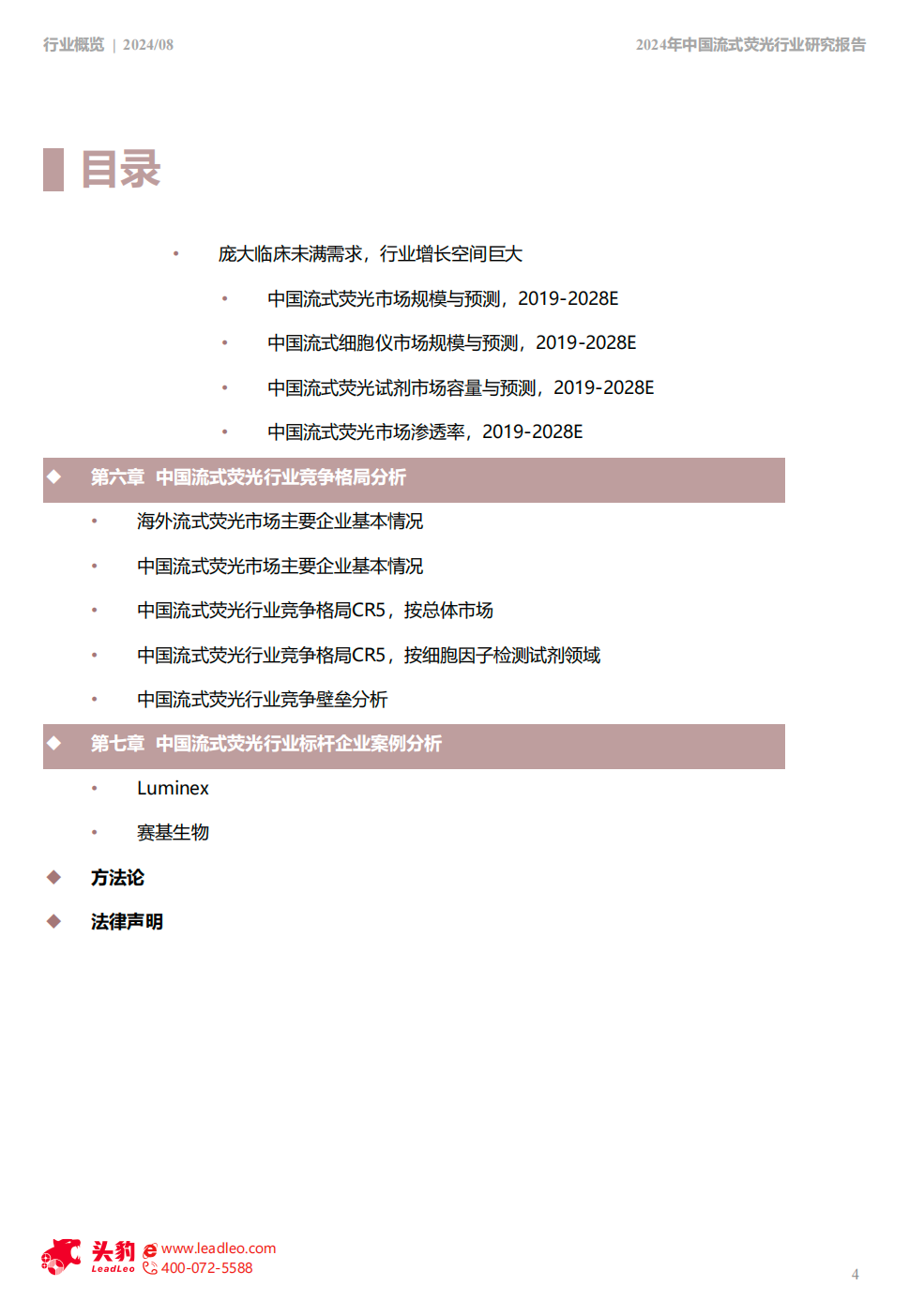 行业概览 | 2024/08

2024年中国流式荧光行业研究报告

目录

• 庞大临床未满需求，行业增长空间巨大

• 中国流式荧光市场规模与预测，2019-2028E

• 中国流式细胞仪市场规模与预测，2019-2028E

• 中国流式荧光试剂市场容量与预测，2019-2028E

• 中国流式荧光市场渗透率，2019-2028E

◆ 第六章 中国流式荧光行业竞争格局分析

• 海外流式荧光市场主要企业基本情况

• 中国流式荧光市场主要企业基本情况

• 中国流式荧光行业竞争格局CR5，按总体市场

• 中国流式荧光行业竞争格局CR5，按细胞因子检测试剂领域

• 中国流式荧光行业竞争壁垒分析

◆ 第七章 中国流式荧光行业标杆企业案例分析

• Luminex

• 赛基生物

◆ 方法论

◆ 法律声明

头豹 LeadLeo www.leadleo.com 400-072-5588

4